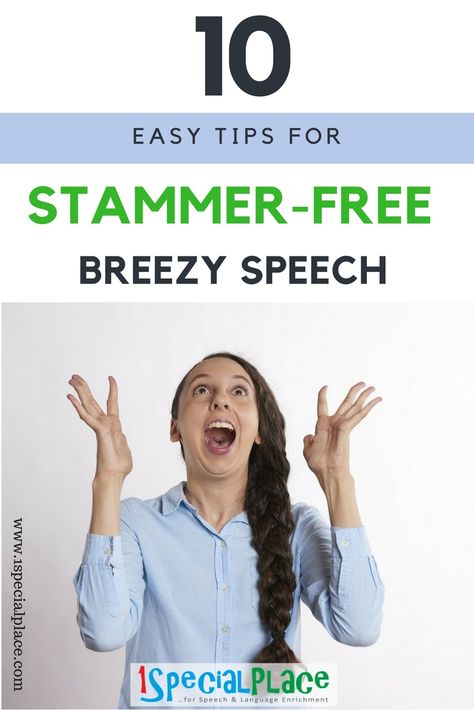 10

EASY TIPS FOR

STAMMER-FREE

BREEZY SPEECH

www.1specialplace.com

1SpecialPlace
..for Speech & Language Enrichment